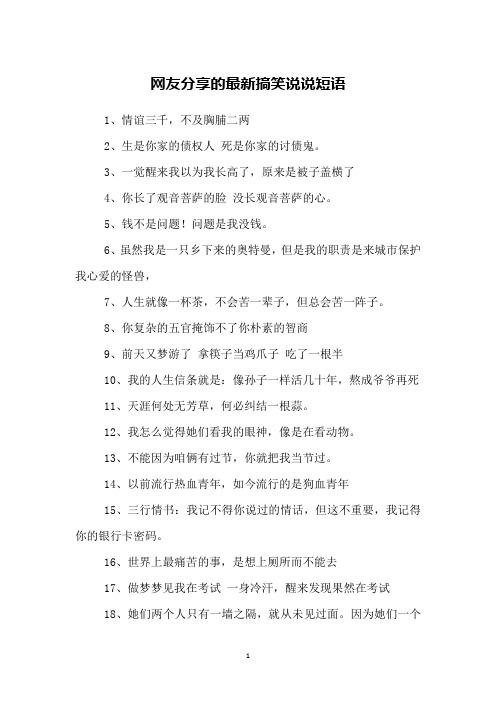 网友分享的最新搞笑说说短语

1、情谊三千，不及胸脯二两

2、生是你家的债权人 死是你家的讨债鬼。

3、一觉醒来我以为我长高了，原来是被子盖横了

4、你长了观音菩萨的脸 没长观音菩萨的心。

5、钱不是问题！问题是我没钱。

6、虽然我是一只乡下来的奥特曼，但是我的职责是来城市保护我心爱的怪兽，

7、人生就像一杯茶，不会苦一辈子，但总会苦一阵子。

8、你复杂的五官掩饰不了你朴素的智商

9、前天又梦游了 拿筷子当鸡爪子 吃了一根半

10、我的人生信条就是：像孙子一样活几十年，熬成爷爷再死

11、天涯何处无芳草，何必纠结一根蒜。

12、我怎么觉得她们看我的眼神，像是在看动物。

13、不能因为咱俩有过节，你就把我当节过。

14、以前流行热血青年，如今流行的是狗血青年

15、三行情书：我记不得你说过的情话，但这不重要，我记得你的银行卡密码。

16、世界上最痛苦的事，是想上厕所而不能去

17、做梦梦见我在考试 一身冷汗，醒来发现果然在考试

18、她们两个人只有一墙之隔，就从未见过面。因为她们一个

1